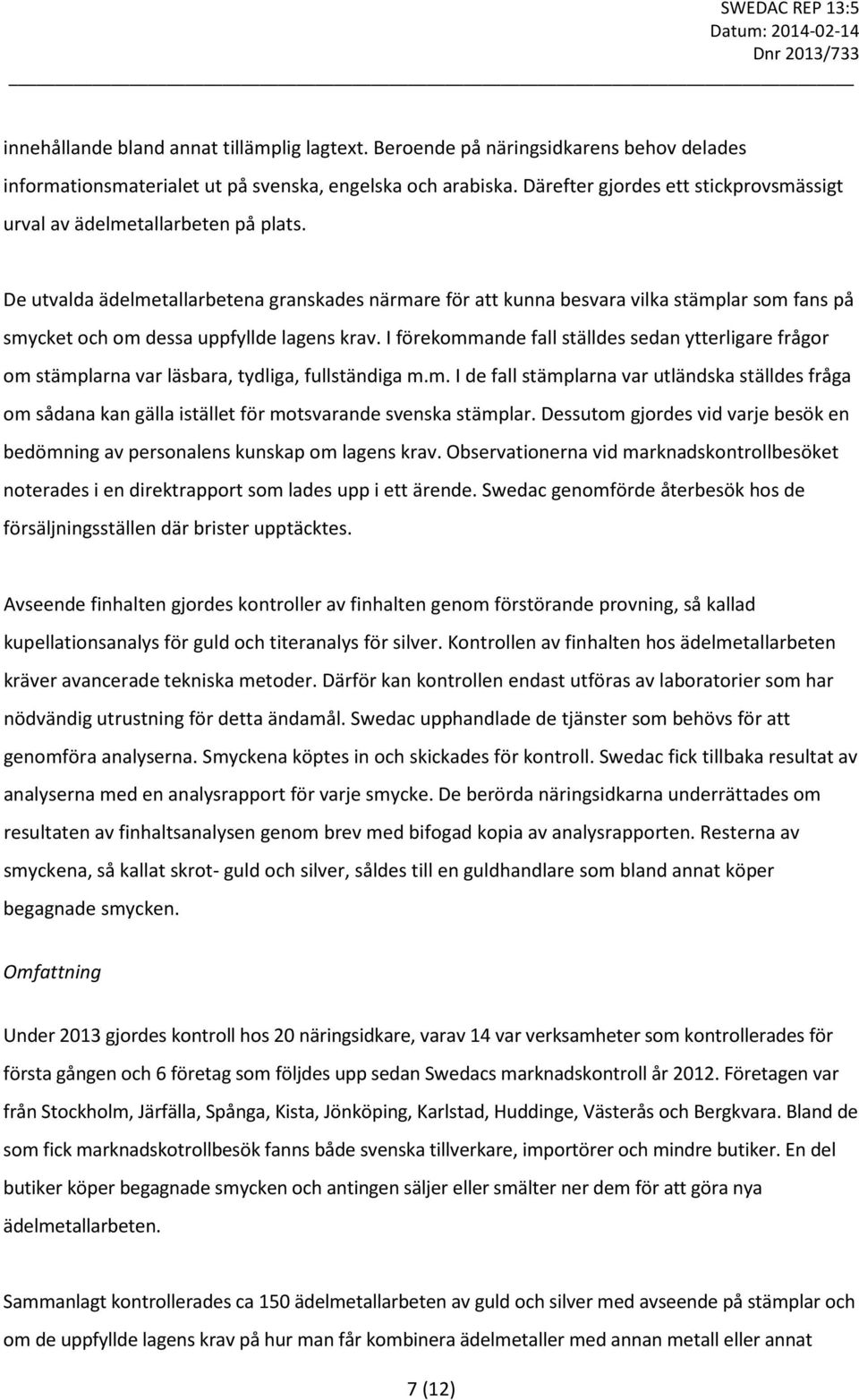 SWEDAC REP 13:5
Datum: 2014-02-14
Dnr 2013/733

innehållande bland annat tillämplig lagtext. Beroende på näringsidkarens behov delades informationsmaterialet ut på svenska, engelska och arabiska. Därefter gjordes ett stickprovsmässigt urval av ädelmetallarbeten på plats.

De utvalda ädelmetallarbetena granskades närmare för att kunna besvara vilka stämplar som fans på smycket och om dessa uppfyllde lagens krav. I förekommande fall ställdes sedan ytterligare frågor om stämplarna var läsbara, tydliga, fullständiga m.m. I de fall stämplarna var utländska ställdes fråga om sådana kan gälla istället för motsvarande svenska stämplar. Dessutom gjordes vid varje besök en bedömning av personalens kunskap om lagens krav. Observationerna vid marknadskontrollbesöket noterades i en direktrapport som lades upp i ett ärende. Swedac genomförde återbesök hos de försäljningsställen där brister upptäcktes.

Avseende finhalten gjordes kontroller av finhalten genom förstörande provning, så kallad kupellationsanalys för guld och titeranalys för silver. Kontrollen av finhalten hos ädelmetallarbeten kräver avancerade tekniska metoder. Därför kan kontrollen endast utföras av laboratorier som har nödvändig utrustning för detta ändamål. Swedac upphandlade de tjänster som behövs för att genomföra analyserna. Smyckena köptes in och skickades för kontroll. Swedac fick tillbaka resultat av analyserna med en analysrapport för varje smycke. De berörda näringsidkarna underrättades om resultaten av finhaltsanalysen genom brev med bifogad kopia av analysrapporten. Resterna av smyckena, så kallat skrot- guld och silver, såldes till en guldhandlare som bland annat köper begagnade smycken.

Omfattning

Under 2013 gjordes kontroll hos 20 näringsidkare, varav 14 var verksamheter som kontrollerades för första gången och 6 företag som följdes upp sedan Swedacs marknadskontroll år 2012. Företagen var från Stockholm, Järfälla, Spånga, Kista, Jönköping, Karlstad, Huddinge, Västerås och Bergkvara. Bland de som fick marknadskotrollbesök fanns både svenska tillverkare, importörer och mindre butiker. En del butiker köper begagnade smycken och antingen säljer eller smälter ner dem för att göra nya ädelmetallarbeten.

Sammanlagt kontrollerades ca 150 ädelmetallarbeten av guld och silver med avseende på stämplar och om de uppfyllde lagens krav på hur man får kombinera ädelmetaller med annan metall eller annat

7 (12)